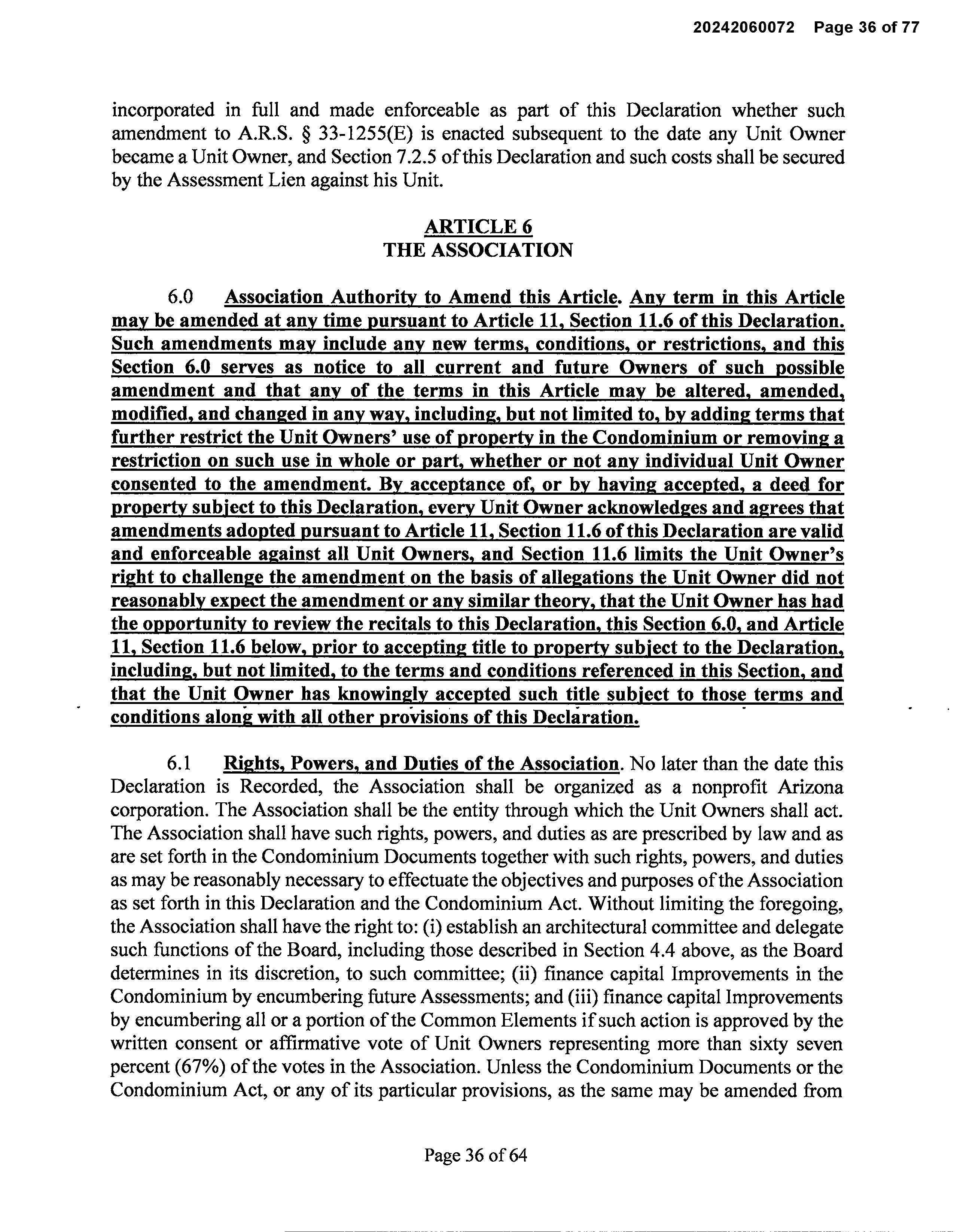 20242060072 Page 36 of 77

incorporated in full and made enforceable as part of this Declaration whether such amendment to A.R.S. § 33-1255(E) is enacted subsequent to the date any Unit Owner became a Unit Owner, and Section 7.2.5 of this Declaration and such costs shall be secured by the Assessment Lien against his Unit.

ARTICLE 6
THE ASSOCIATION

6.0 Association Authority to Amend this Article. Any term in this Article may be amended at any time pursuant to Article 11, Section 11.6 of this Declaration. Such amendments may include any new terms, conditions, or restrictions, and this Section 6.0 serves as notice to all current and future Owners of such possible amendment and that any of the terms in this Article may be altered, amended, modified, and changed in any way, including, but not limited to, by adding terms that further restrict the Unit Owners' use of property in the Condominium or removing a restriction on such use in whole or part, whether or not any individual Unit Owner consented to the amendment. By acceptance of, or by having accepted, a deed for property subject to this Declaration, every Unit Owner acknowledges and agrees that amendments adopted pursuant to Article 11, Section 11.6 of this Declaration are valid and enforceable against all Unit Owners, and Section 11.6 limits the Unit Owner's right to challenge the amendment on the basis of allegations the Unit Owner did not reasonably expect the amendment or any similar theory, that the Unit Owner has had the opportunity to review the recitals to this Declaration, this Section 6.0, and Article 11, Section 11.6 below, prior to accepting title to property subject to the Declaration, including, but not limited, to the terms and conditions referenced in this Section, and that the Unit Owner has knowingly accepted such title subject to those terms and conditions along with all other provisions of this Declaration.

6.1 Rights, Powers, and Duties of the Association. No later than the date this Declaration is Recorded, the Association shall be organized as a nonprofit Arizona corporation. The Association shall be the entity through which the Unit Owners shall act. The Association shall have such rights, powers, and duties as are prescribed by law and as are set forth in the Condominium Documents together with such rights, powers, and duties as may be reasonably necessary to effectuate the objectives and purposes of the Association as set forth in this Declaration and the Condominium Act. Without limiting the foregoing, the Association shall have the right to: (i) establish an architectural committee and delegate such functions of the Board, including those described in Section 4.4 above, as the Board determines in its discretion, to such committee; (ii) finance capital Improvements in the Condominium by encumbering future Assessments; and (iii) finance capital Improvements by encumbering all or a portion of the Common Elements if such action is approved by the written consent or affirmative vote of Unit Owners representing more than sixty seven percent (67%) of the votes in the Association. Unless the Condominium Documents or the Condominium Act, or any of its particular provisions, as the same may be amended from

Page 36 of 64